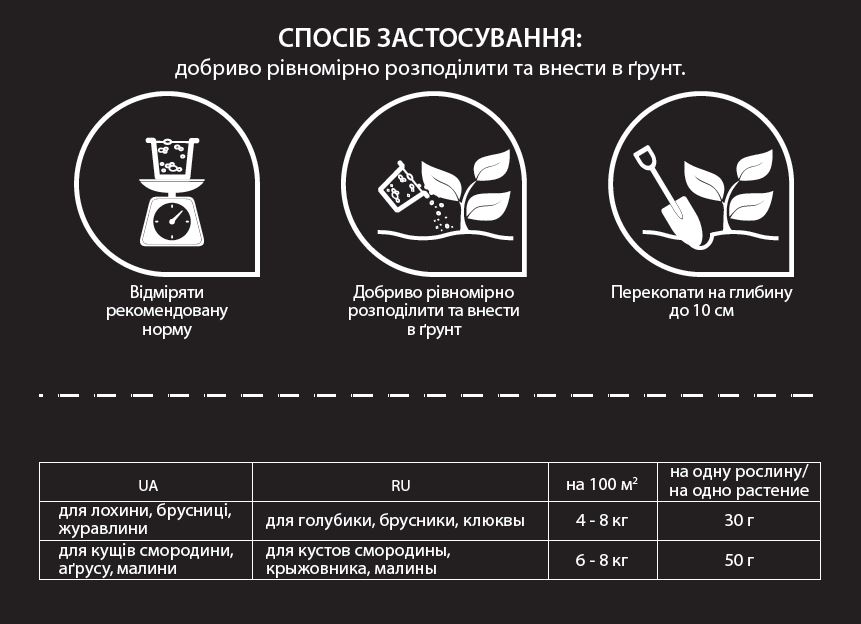 СПОСІБ ЗАСТОСУВАННЯ:
добриво рівномірно розподілити та внести в ґрунт.

Відміряти рекомендовану норму

Добриво рівномірно розподілити та внести в ґрунт

Перекопати на глибину до 10 см

| UA | RU | на 100 м² | на одну рослину/ на одно растение |
|---|---|---|---|
| для лохини, брусниці, журавлини | для голубики, брусники, клюквы | 4 - 8 кг | 30 г |
| для кущів смородини, аґрусу, малини | для кустов смородины, крыжовника, малины | 6 - 8 кг | 50 г |